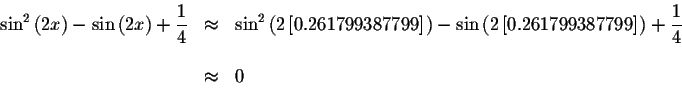 $\sin^2(2x) - \sin(2x) + \frac{1}{4} \approx \sin^2(2[0.261799387799]) - \sin(2[0.261799387799]) + \frac{1}{4}$

$\approx 0$